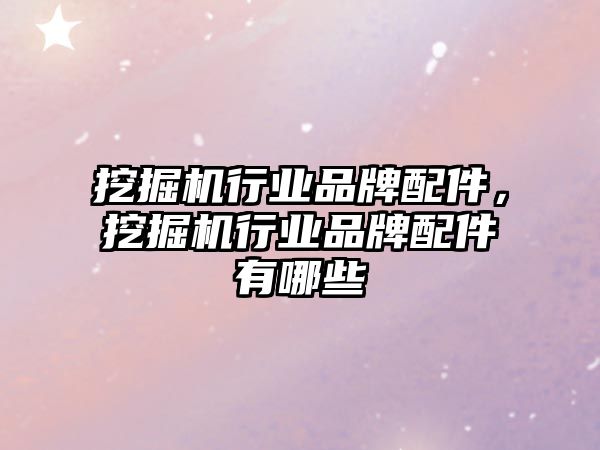 挖掘机行业品牌配件，挖掘机行业品牌配件有哪些